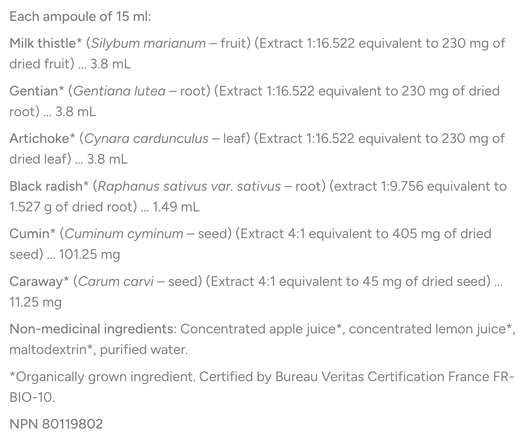 Each ampoule of 15 ml:

Milk thistle* (Silybum marianum – fruit) (Extract 1:16.522 equivalent to 230 mg of dried fruit) ... 3.8 mL

Gentian* (Gentiana lutea – root) (Extract 1:16.522 equivalent to 230 mg of dried root) ... 3.8 mL

Artichoke* (Cynara cardunculus – leaf) (Extract 1:16.522 equivalent to 230 mg of dried leaf) ... 3.8 mL

Black radish* (Raphanus sativus var. sativus – root) (extract 1:9.756 equivalent to 1.527 g of dried root) ... 1.49 mL

Cumin* (Cuminum cyminum – seed) (Extract 4:1 equivalent to 405 mg of dried seed) ... 101.25 mg

Caraway* (Carum carvi – seed) (Extract 4:1 equivalent to 45 mg of dried seed) ... 11.25 mg

Non-medicinal ingredients: Concentrated apple juice*, concentrated lemon juice*, maltodextrin*, purified water.

*Organically grown ingredient. Certified by Bureau Veritas Certification France FR-BIO-10.

NPN 80119802